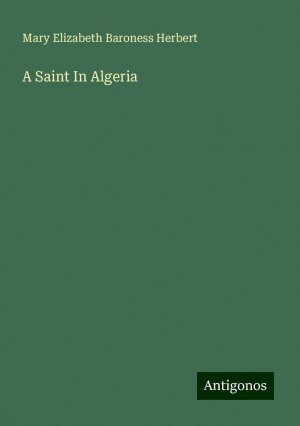 Mary Elizabeth Baroness Herbert

A Saint In Algeria

Antigonos